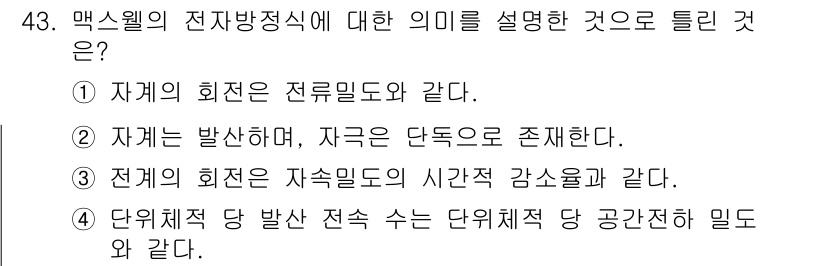 43. 맥스웰의 전자방정식에 대한 의미를 설명한 것으로 틀린 것은?

① 자계의 회전은 전류밀도와 같다.

② 자계는 발산하며, 자극은 단독으로 존재한다.

③ 전계의 회전은 자속밀도의 시간적 감소율과 같다.

④ 단위체적 당 발산 전속 수는 단위체적 당 공간전하 밀도와 같다.